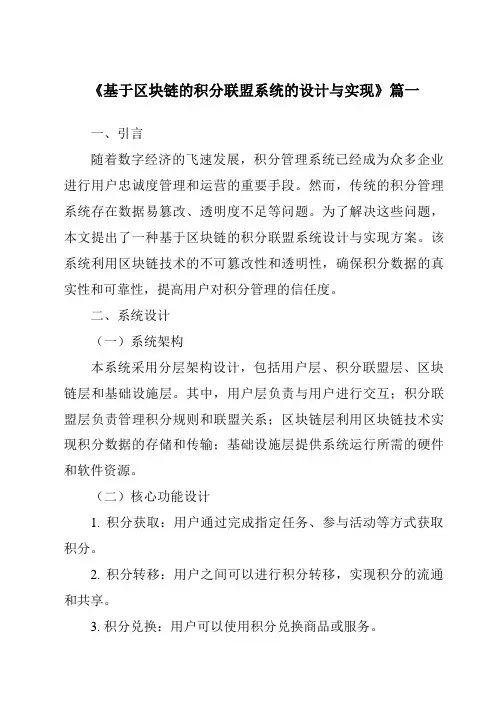 《基于区块链的积分联盟系统的设计与实现》篇一

一、引言

随着数字经济的飞速发展，积分管理系统已经成为众多企业进行用户忠诚度管理和运营的重要手段。然而，传统的积分管理系统存在数据易篡改、透明度不足等问题。为了解决这些问题，本文提出了一种基于区块链的积分联盟系统设计与实现方案。该系统利用区块链技术的不可篡改性和透明性，确保积分数据的真实性和可靠性，提高用户对积分管理的信任度。

二、系统设计

（一）系统架构

本系统采用分层架构设计，包括用户层、积分联盟层、区块链层和基础设施层。其中，用户层负责与用户进行交互；积分联盟层负责管理积分规则和联盟关系；区块链层利用区块链技术实现积分数据的存储和传输；基础设施层提供系统运行所需的硬件和软件资源。

（二）核心功能设计

1. 积分获取：用户通过完成指定任务、参与活动等方式获取积分。

2. 积分转移：用户之间可以进行积分转移，实现积分的流通和共享。

3. 积分兑换：用户可以使用积分兑换商品或服务。